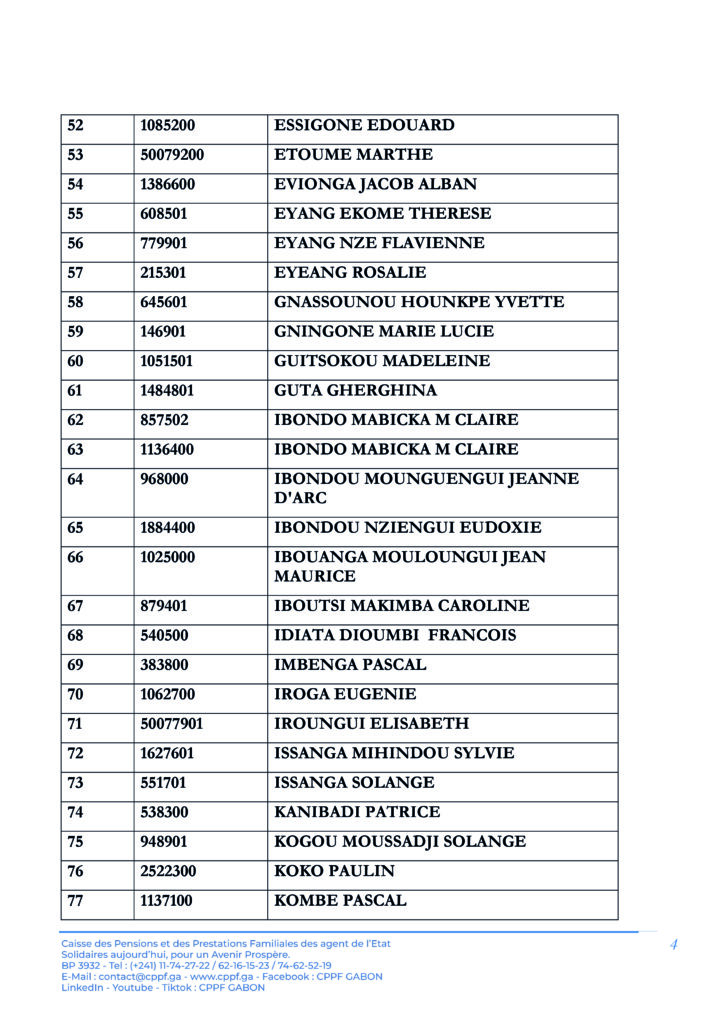 | 52 | 1085200 | ESSIGONE EDOUARD |
|---|---|---|
| 53 | 50079200 | ETOUME MARTHE |
| 54 | 1386600 | EVIONGA JACOB ALBAN |
| 55 | 608501 | EYANG EKOME THERESE |
| 56 | 779901 | EYANG NZE FLAVIENNE |
| 57 | 215301 | EYEANG ROSALIE |
| 58 | 645601 | GNASSOUNOU HOUNKPE YVETTE |
| 59 | 146901 | GNINGONE MARIE LUCIE |
| 60 | 1051501 | GUITSOKOU MADELEINE |
| 61 | 1484801 | GUTA GHERGHINA |
| 62 | 857502 | IBONDO MABICKA M CLAIRE |
| 63 | 1136400 | IBONDO MABICKA M CLAIRE |
| 64 | 968000 | IBONDOU MOUNGUENGUI JEANNE D'ARC |
| 65 | 1884400 | IBONDOU NZIENGUI EUDOXIE |
| 66 | 1025000 | IBOUANGA MOULOUNGUI JEAN MAURICE |
| 67 | 879401 | IBOUTSI MAKIMBA CAROLINE |
| 68 | 540500 | IDIATA DIOUMBI FRANCOIS |
| 69 | 383800 | IMBENGA PASCAL |
| 70 | 1062700 | IROGA EUGENIE |
| 71 | 50077901 | IROUNGUI ELISABETH |
| 72 | 1627601 | ISSANGA MIHINDOU SYLVIE |
| 73 | 551701 | ISSANGA SOLANGE |
| 74 | 538300 | KANIBADI PATRICE |
| 75 | 948901 | KOGOU MOUSSADJI SOLANGE |
| 76 | 2522300 | KOKO PAULIN |
| 77 | 1137100 | KOMBE PASCAL |

Caisse des Pensions et des Prestations Familiales des agent de l'Etat
Solidaires aujourd'hui, pour un Avenir Prospère.
BP 3932 - Tel : (+241) 11-74-27-22 / 62-16-15-23 / 74-62-52-19
E-Mail : contact@cppf.ga - www.cppf.ga - Facebook : CPPF GABON
LinkedIn - Youtube - Tiktok : CPPF GABON

4